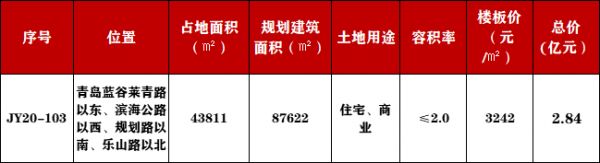 | 序号 | 位置 | 占地面积（㎡） | 规划建筑面积（㎡） | 土地用途 | 容积率 | 楼板价（元/㎡） | 总价（亿元） |
|---|---|---|---|---|---|---|---|
| JY20-103 | 青岛蓝谷莱青路以东、滨海公路以西、规划路以南、乐山路以北 | 43811 | 87622 | 住宅、商业 | ≤2.0 | 3242 | 2.84 |